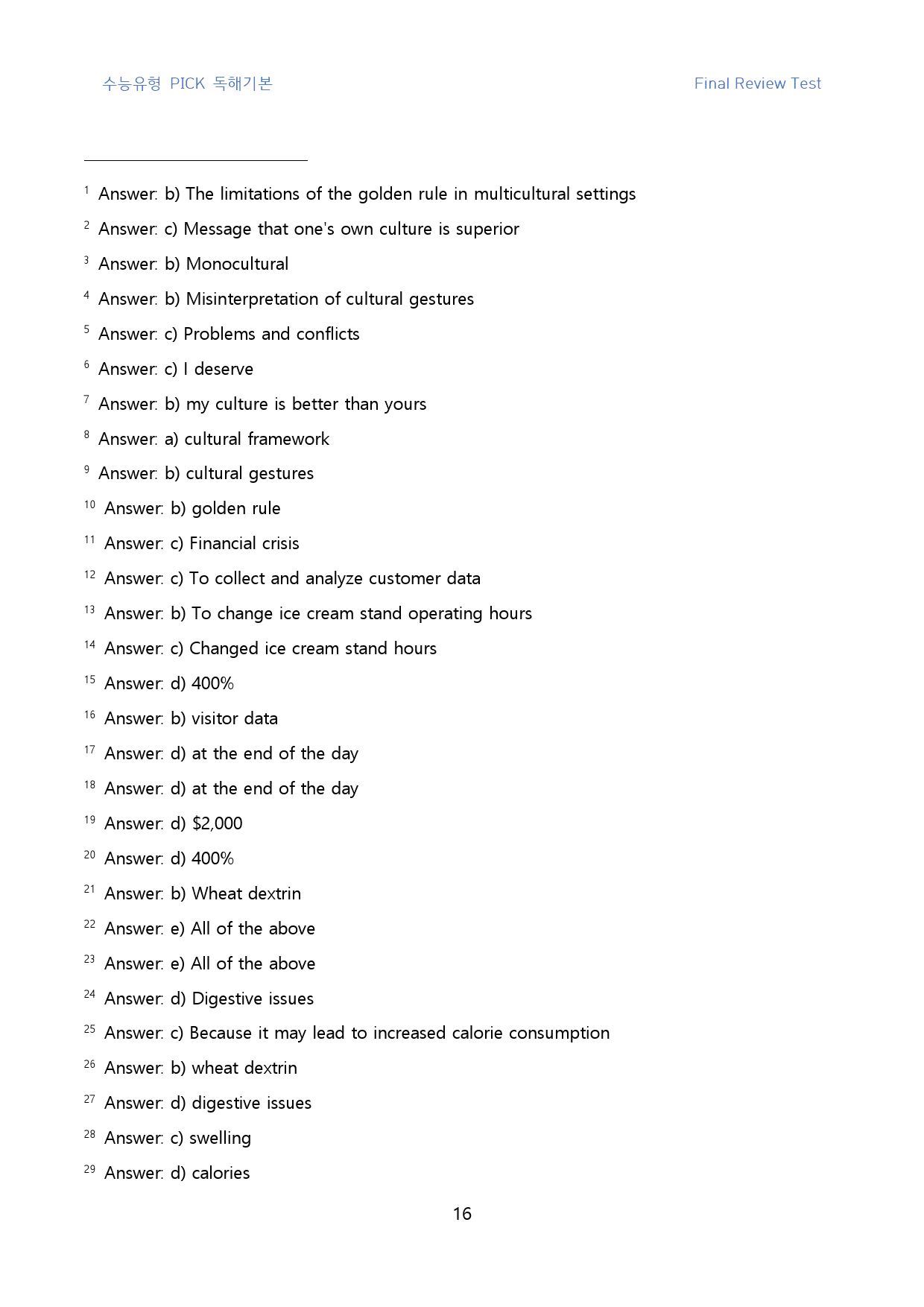 수능유형 PICK 독해기본 Final Review Test

$^{1}$ Answer: b) The limitations of the golden rule in multicultural settings

$^{2}$ Answer: c) Message that one's own culture is superior

$^{3}$ Answer: b) Monocultural

$^{4}$ Answer: b) Misinterpretation of cultural gestures

$^{5}$ Answer: c) Problems and conflicts

$^{6}$ Answer: c) I deserve

$^{7}$ Answer: b) my culture is better than yours

$^{8}$ Answer: a) cultural framework

$^{9}$ Answer: b) cultural gestures

$^{10}$ Answer: b) golden rule

$^{11}$ Answer: c) Financial crisis

$^{12}$ Answer: c) To collect and analyze customer data

$^{13}$ Answer: b) To change ice cream stand operating hours

$^{14}$ Answer: c) Changed ice cream stand hours

$^{15}$ Answer: d) 400%

$^{16}$ Answer: b) visitor data

$^{17}$ Answer: d) at the end of the day

$^{18}$ Answer: d) at the end of the day

$^{19}$ Answer: d) $2,000

$^{20}$ Answer: d) 400%

$^{21}$ Answer: b) Wheat dextrin

$^{22}$ Answer: e) All of the above

$^{23}$ Answer: e) All of the above

$^{24}$ Answer: d) Digestive issues

$^{25}$ Answer: c) Because it may lead to increased calorie consumption

$^{26}$ Answer: b) wheat dextrin

$^{27}$ Answer: d) digestive issues

$^{28}$ Answer: c) swelling

$^{29}$ Answer: d) calories

16